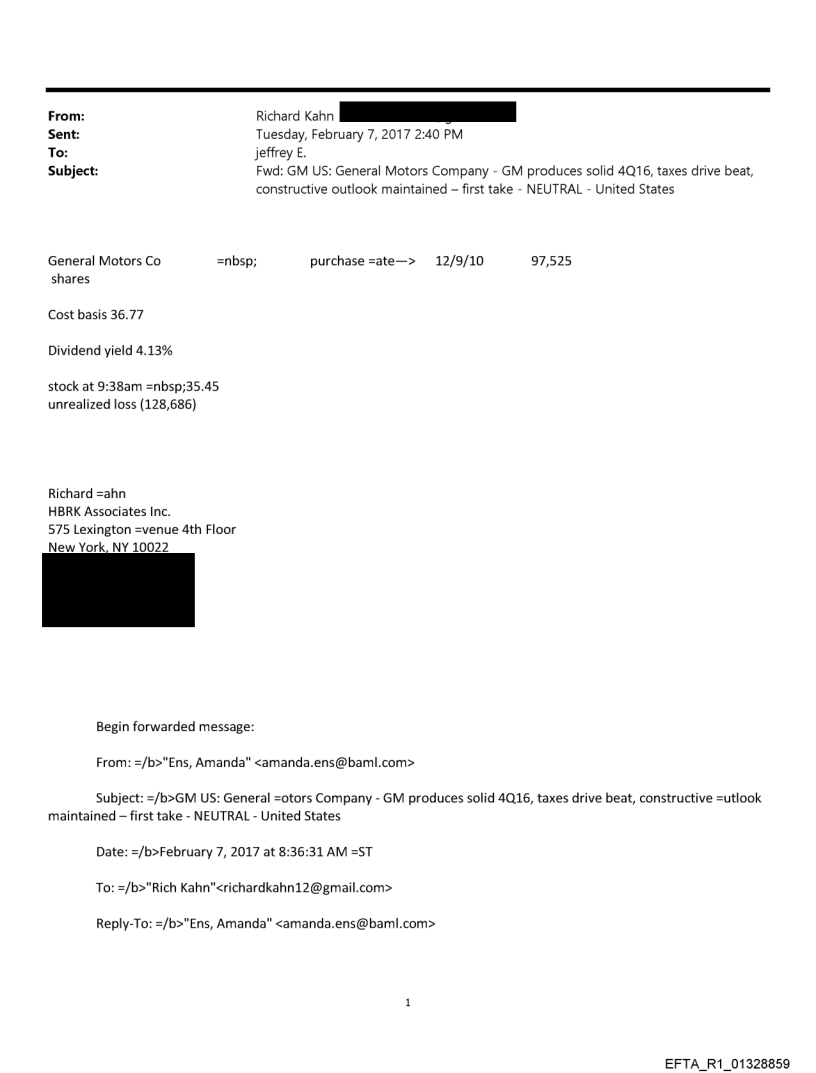 From: Richard Kahn
Sent: Tuesday, February 7, 2017 2:40 PM
To: jeffrey E.
Subject: Fwd: GM US: General Motors Company - GM produces solid 4Q16, taxes drive beat, constructive outlook maintained – first take - NEUTRAL - United States

General Motors Co =nbsp; purchase =ate—> 12/9/10 97,525 shares

Cost basis 36.77

Dividend yield 4.13%

stock at 9:38am =nbsp;35.45
unrealized loss (128,686)

Richard =ahn
HBRK Associates Inc.
575 Lexington =venue 4th Floor
New York, NY 10022

Begin forwarded message:

From: =/b>"Ens, Amanda" <amanda.ens@baml.com>

Subject: =/b>GM US: General =otors Company - GM produces solid 4Q16, taxes drive beat, constructive =utlook maintained – first take - NEUTRAL - United States

Date: =/b>February 7, 2017 at 8:36:31 AM =ST

To: =/b>"Rich Kahn"<richardkahn12@gmail.com>

Reply-To: =/b>"Ens, Amanda" <amanda.ens@baml.com>

1

EFTA_R1_01328859